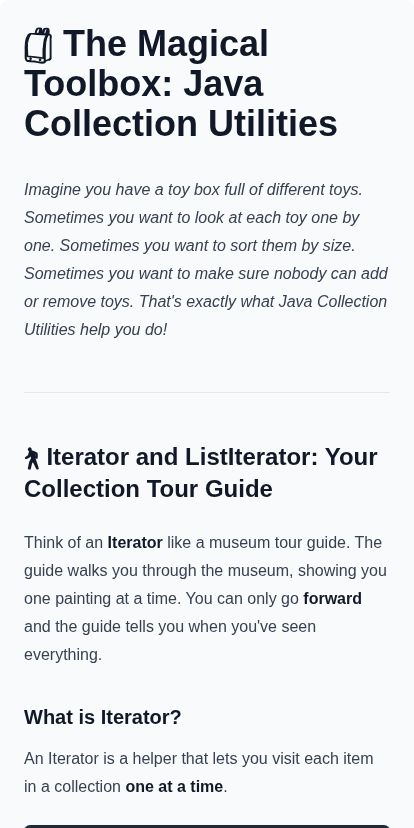 The Magical Toolbox: Java Collection Utilities

Imagine you have a toy box full of different toys. Sometimes you want to look at each toy one by one. Sometimes you want to sort them by size. Sometimes you want to make sure nobody can add or remove toys. That's exactly what Java Collection Utilities help you do!

Iterator and ListIterator: Your Collection Tour Guide

Think of an Iterator like a museum tour guide. The guide walks you through the museum, showing you one painting at a time. You can only go forward and the guide tells you when you've seen everything.

What is Iterator?

An Iterator is a helper that lets you visit each item in a collection one at a time.